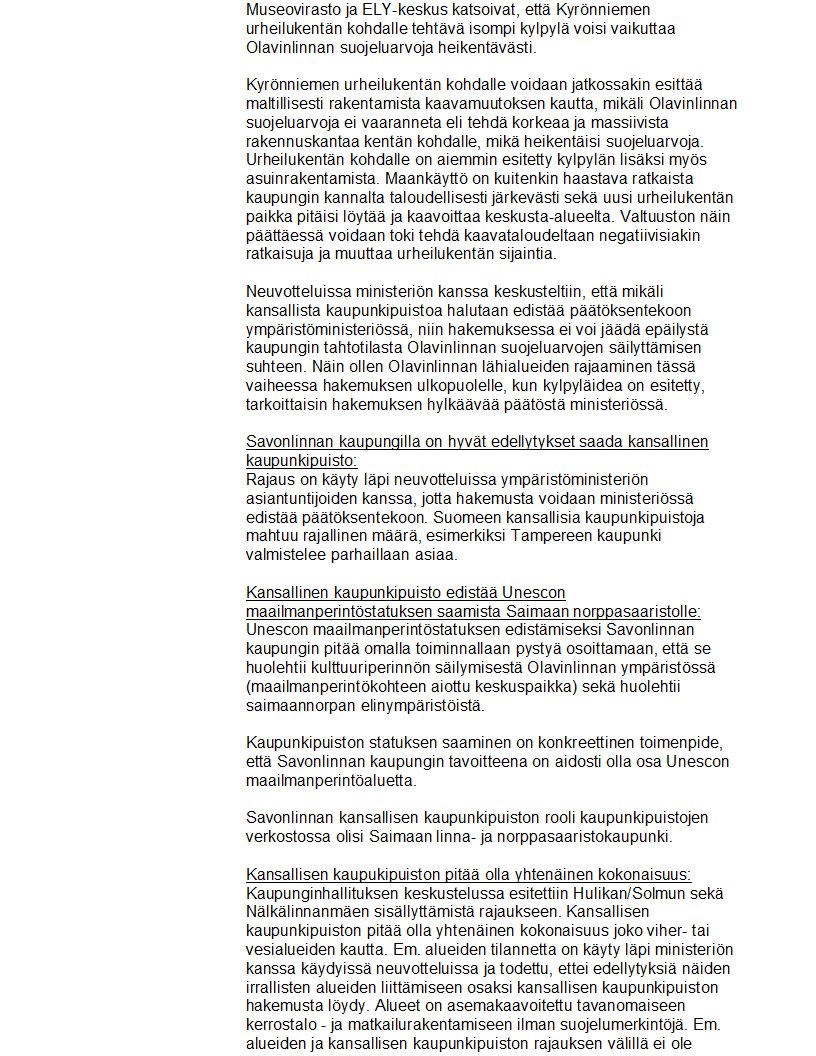 Museovirasto ja ELY-keskus katsoivat, että Kyrönniemen urheilukentän kohdalle tehtävä isompi kylpylä voisi vaikuttaa Olavinlinnan suojeluarvoja heikentävästi.

Kyrönniemen urheilukentän kohdalle voidaan jatkossakin esittää maltillisesti rakentamista kaavamuutoksen kautta, mikäli Olavinlinnan suojeluarvoja ei vaaranneta eli tehdä korkeaa ja massiivista rakennuskantaa kentän kohdalle, mikä heikentäisi suojeluarvoja. Urheilukentän kohdalle on aiemmin esitetty kylpylän lisäksi myös asuinrakentamista. Maankäyttö on kuitenkin haastava ratkaista kaupungin kannalta taloudellisesti järkevästi sekä uusi urheilukentän paikka pitäisi löytää ja kaavoittaa keskusta-alueelta. Valtuuston näin päättäessä voidaan toki tehdä kaavataloudeltaan negatiivisiakin ratkaisuja ja muuttaa urheilukentän sijaintia.

Neuvotteluissa ministeriön kanssa keskusteltiin, että mikäli kansallista kaupunkipuistoa halutaan edistää päätöksentekoon ympäristöministeriössä, niin hakemuksessa ei voi jäädä epäilystä kaupungin tahtotilasta Olavinlinnan suojeluarvojen säilyttämisen suhteen. Näin ollen Olavinlinnan lähialueiden rajaaminen tässä vaiheessa hakemuksen ulkopuolelle, kun kylpyläidea on esitetty, tarkoittaisin hakemuksen hylkäävää päätöstä ministeriössä.

Savonlinnan kaupungilla on hyvät edellytykset saada kansallinen kaupunkipuisto:
Rajaus on käyty läpi neuvotteluissa ympäristöministeriön asiantuntijoiden kanssa, jotta hakemusta voidaan ministeriössä edistää päätöksentekoon. Suomeen kansallisia kaupunkipuistoja mahtuu rajallinen määrä, esimerkiksi Tampereen kaupunki valmistelee parhaillaan asiaa.

Kansallinen kaupunkipuisto edistää Unescon maailmanperintöstatuksen saamista Saimaan norppasaaristolle:
Unescon maailmanperintöstatuksen edistämiseksi Savonlinnan kaupungin pitää omalla toiminnallaan pystyä osoittamaan, että se huolehtii kulttuuriperinnön säilymisestä Olavinlinnan ympäristössä (maailmanperintökohteen aiottu keskuspaikka) sekä huolehtii saimaannorpan elinympäristöistä.

Kaupunkipuiston statuksen saaminen on konkreettinen toimenpide, että Savonlinnan kaupungin tavoitteena on aidosti olla osa Unescon maailmanperintöaluetta.

Savonlinnan kansallisen kaupunkipuiston rooli kaupunkipuistojen verkostossa olisi Saimaan linna- ja norppasaaristokaupunki.

Kansallisen kaupukipuiston pitää olla yhtenäinen kokonaisuus:
Kaupunginhallituksen keskustelussa esitettiin Hulikan/Solmun sekä Nälkälinnanmäen sisällyttämistä rajaukseen. Kansallisen kaupunkipuiston pitää olla yhtenäinen kokonaisuus joko viher- tai vesialueiden kautta. Em. alueiden tilannetta on käyty läpi ministeriön kanssa käydyissä neuvotteluissa ja todettu, ettei edellytyksiä näiden irrallisten alueiden liittämiseen osaksi kansallisen kaupunkipuiston hakemusta löydy. Alueet on asemakaavoitettu tavanomaiseen kerrostalo - ja matkailurakentamiseen ilman suojelumerkintöjä. Em. alueiden ja kansallisen kaupunkipuiston rajauksen välillä ei ole